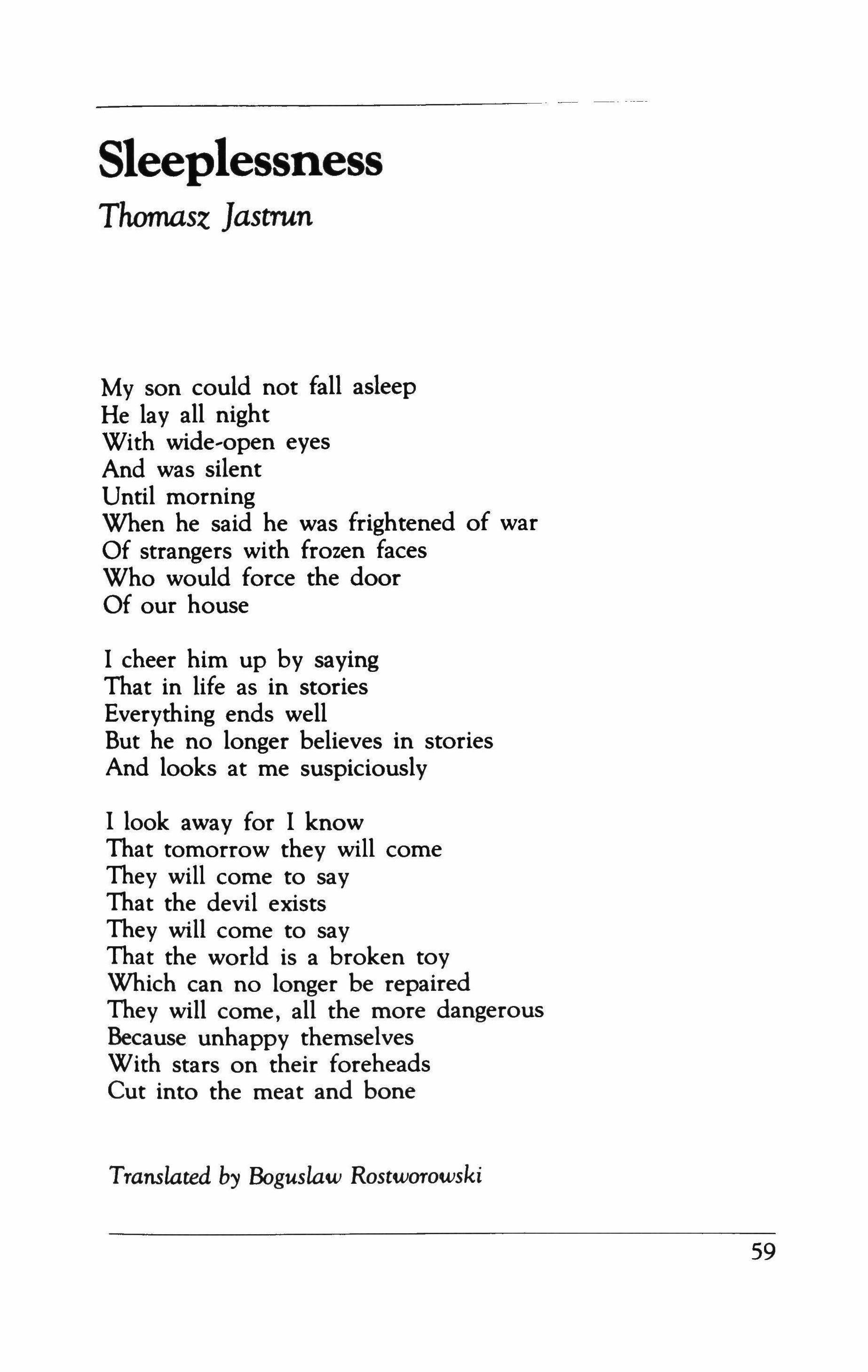 Sleeplessness

Thomasz Jastrun

My son could not fall asleep
He lay all night
With wide-open eyes
And was silent
Until morning
When he said he was frightened of war
Of strangers with frozen faces
Who would force the door
Of our house

I cheer him up by saying
That in life as in stories
Everything ends well
But he no longer believes in stories
And looks at me suspiciously

I look away for I know
That tomorrow they will come
They will come to say
That the devil exists
They will come to say
That the world is a broken toy
Which can no longer be repaired
They will come, all the more dangerous
Because unhappy themselves
With stars on their foreheads
Cut into the meat and bone

Translated by Boguslaw Rostworowski

59